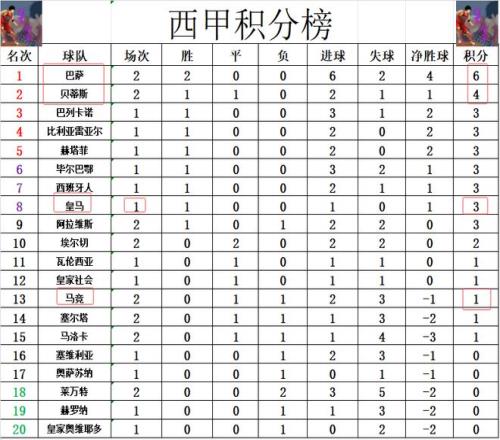 西甲积分榜

| 名次 | 球队 | 场次 | 胜 | 平 | 负 | 进球 | 失球 | 净胜球 | 积分 |
|---|---|---|---|---|---|---|---|---|---|
| 1 | 巴萨 | 2 | 2 | 0 | 0 | 6 | 2 | 4 | 6 |
| 2 | 贝蒂斯 | 2 | 1 | 1 | 0 | 2 | 1 | 1 | 4 |
| 3 | 巴列卡诺 | 1 | 1 | 0 | 0 | 3 | 1 | 2 | 3 |
| 4 | 比利亚雷亚尔 | 1 | 1 | 0 | 0 | 2 | 0 | 2 | 3 |
| 5 | 赫塔菲 | 1 | 1 | 0 | 0 | 2 | 0 | 2 | 3 |
| 6 | 毕尔巴鄂 | 1 | 1 | 0 | 0 | 3 | 2 | 1 | 3 |
| 7 | 西班牙人 | 1 | 1 | 0 | 0 | 2 | 1 | 1 | 3 |
| 8 | 皇马 | 1 | 1 | 0 | 0 | 1 | 0 | 1 | 3 |
| 9 | 阿拉维斯 | 2 | 1 | 0 | 1 | 2 | 2 | 0 | 3 |
| 10 | 埃尔切 | 2 | 0 | 2 | 0 | 2 | 2 | 0 | 2 |
| 11 | 瓦伦西亚 | 1 | 0 | 1 | 0 | 1 | 1 | 0 | 1 |
| 12 | 皇家社会 | 1 | 0 | 1 | 0 | 1 | 1 | 0 | 1 |
| 13 | 马竞 | 2 | 0 | 1 | 1 | 2 | 3 | -1 | 1 |
| 14 | 塞尔塔 | 2 | 0 | 1 | 1 | 1 | 3 | -2 | 1 |
| 15 | 马洛卡 | 2 | 0 | 1 | 1 | 1 | 4 | -3 | 1 |
| 16 | 塞维利亚 | 1 | 0 | 0 | 1 | 2 | 3 | -1 | 0 |
| 17 | 奥萨苏纳 | 1 | 0 | 0 | 1 | 0 | 1 | -1 | 0 |
| 18 | 莱万特 | 2 | 0 | 0 | 2 | 3 | 5 | -2 | 0 |
| 19 | 赫罗纳 | 1 | 0 | 0 | 1 | 1 | 3 | -2 | 0 |
| 20 | 皇家奥维耶多 | 1 | 0 | 0 | 1 | 0 | 2 | -2 | 0 |